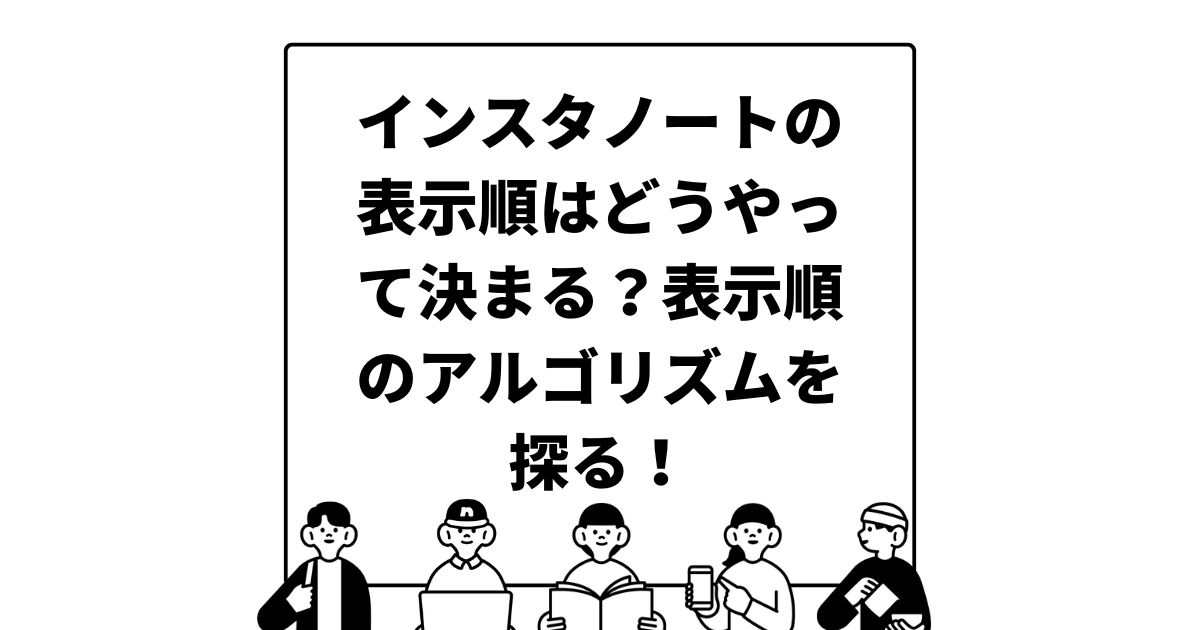 インスタノートの表示順はどうやって決まる？表示順のアルゴリズムを探る！